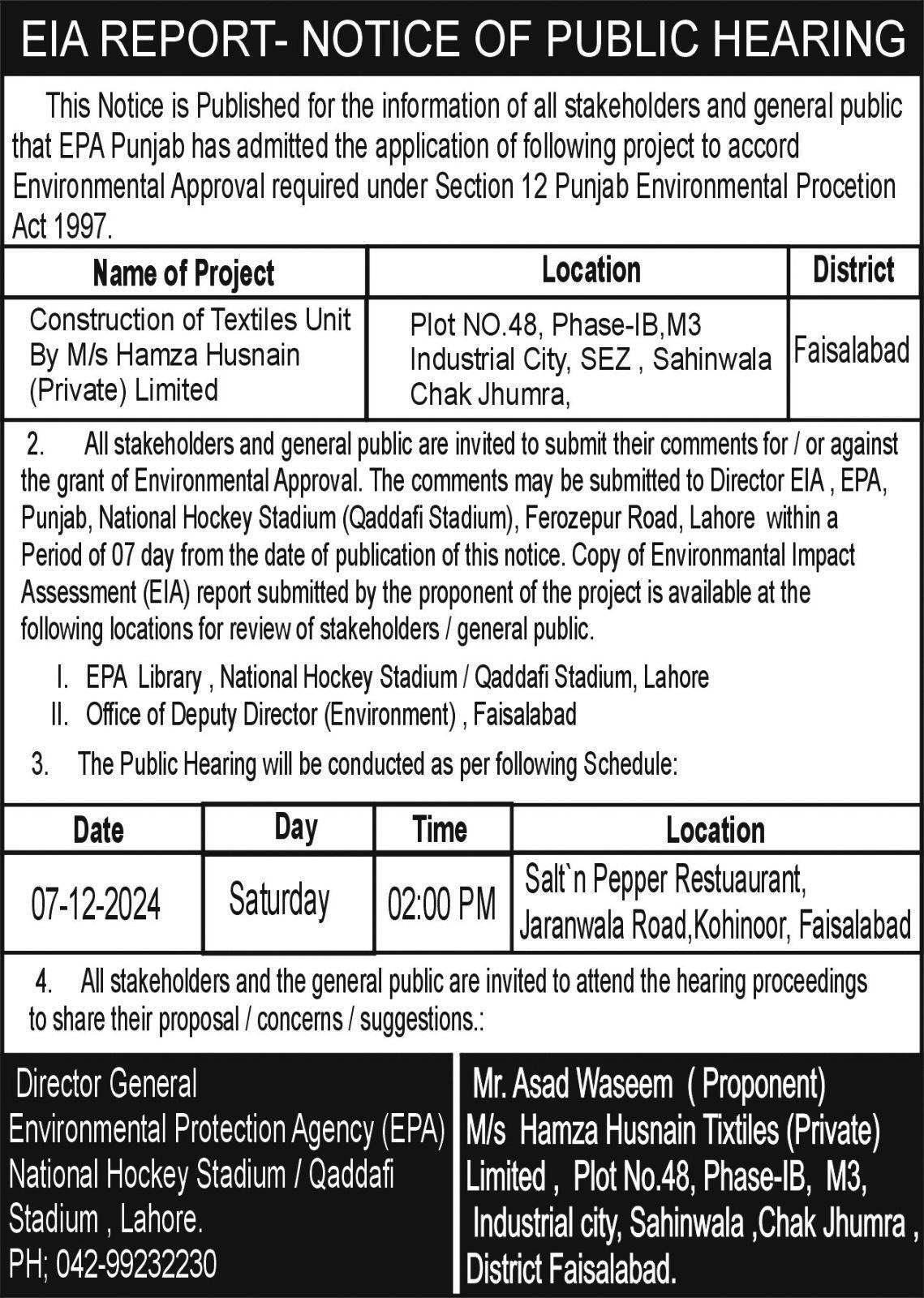 EIA REPORT- NOTICE OF PUBLIC HEARING

This Notice is Published for the information of all stakeholders and general public that EPA Punjab has admitted the application of following project to accord Environmental Approval required under Section 12 Punjab Environmental Procetion Act 1997.

| Name of Project | Location | District |
|---|---|---|
| Construction of Textiles Unit By M/s Hamza Husnain (Private) Limited | Plot NO.48, Phase-IB,M3 Industrial City, SEZ , Sahinwala Chak Jhumra, | Faisalabad |

2. All stakeholders and general public are invited to submit their comments for / or against the grant of Environmental Approval. The comments may be submitted to Director EIA , EPA, Punjab, National Hockey Stadium (Qaddafi Stadium), Ferozepur Road, Lahore within a Period of 07 day from the date of publication of this notice. Copy of Environmantal Impact Assessment (EIA) report submitted by the proponent of the project is available at the following locations for review of stakeholders / general public.

I. EPA Library , National Hockey Stadium / Qaddafi Stadium, Lahore
II. Office of Deputy Director (Environment) , Faisalabad

3. The Public Hearing will be conducted as per following Schedule:

| Date | Day | Time | Location |
|---|---|---|---|
| 07-12-2024 | Saturday | 02:00 PM | Salt`n Pepper Restuaurant, Jaranwala Road,Kohinoor, Faisalabad |

4. All stakeholders and the general public are invited to attend the hearing proceedings to share their proposal / concerns / suggestions.:

Director General
Environmental Protection Agency (EPA)
National Hockey Stadium / Qaddafi Stadium , Lahore.
PH; 042-99232230

Mr. Asad Waseem ( Proponent)
M/s Hamza Husnain Tixtiles (Private) Limited , Plot No.48, Phase-IB, M3, Industrial city, Sahinwala ,Chak Jhumra , District Faisalabad.